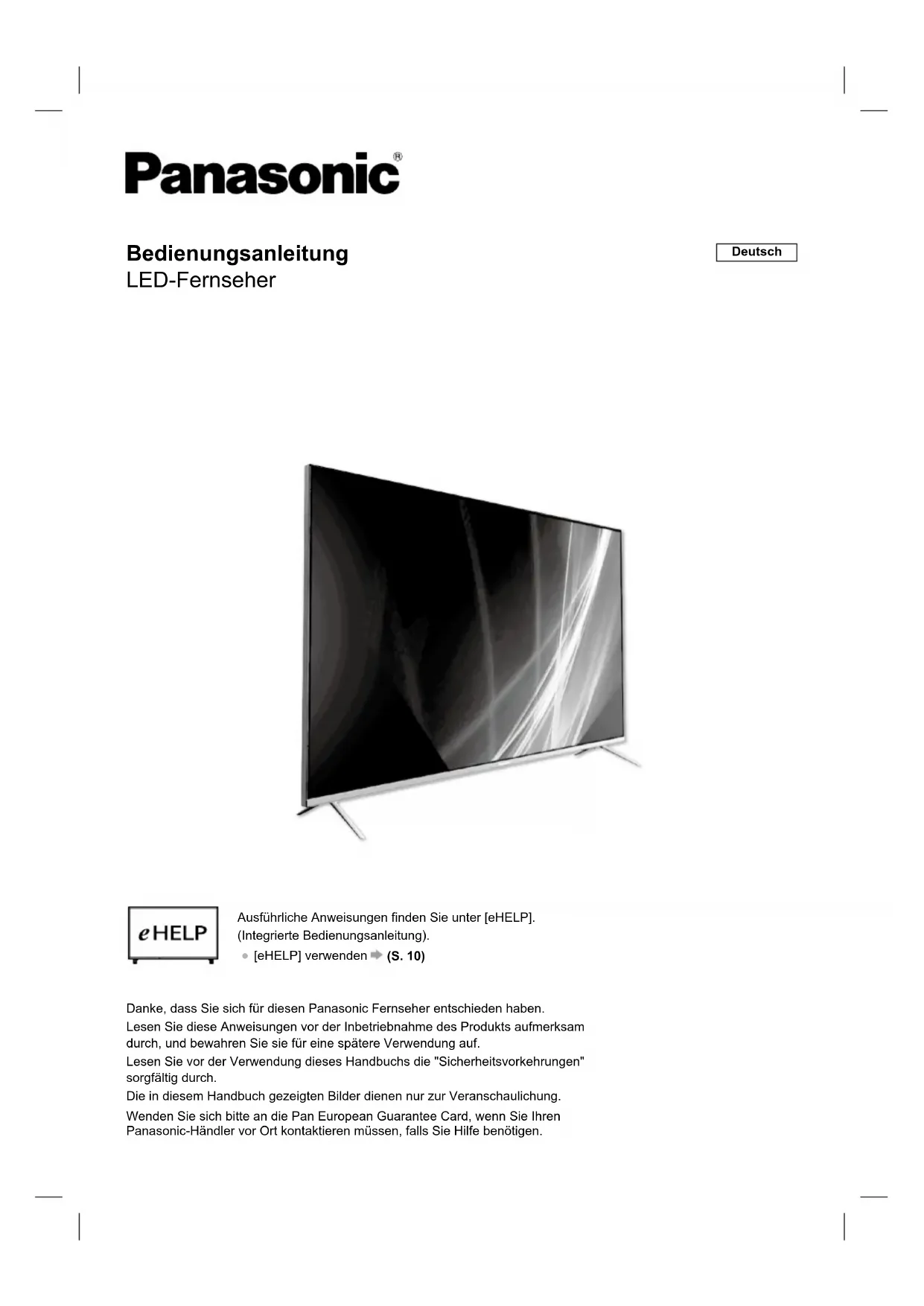 Panasonic®

Bedienungsanleitung
LED-Fernseher

Deutsch

eHELP

Ausführliche Anweisungen finden Sie unter [eHELP].
(Integrierte Bedienungsanleitung).
● [eHELP] verwenden ➡ (S. 10)

Danke, dass Sie sich für diesen Panasonic Fernseher entschieden haben.
Lesen Sie diese Anweisungen vor der Inbetriebnahme des Produkts aufmerksam durch, und bewahren Sie sie für eine spätere Verwendung auf.
Lesen Sie vor der Verwendung dieses Handbuchs die "Sicherheitsvorkehrungen" sorgfältig durch.
Die in diesem Handbuch gezeigten Bilder dienen nur zur Veranschaulichung.
Wenden Sie sich bitte an die Pan European Guarantee Card, wenn Sie Ihren Panasonic-Händler vor Ort kontaktieren müssen, falls Sie Hilfe benötigen.